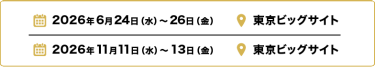 2026年6月24日（水）～26日（金） 東京ビッグサイト

2026年11月11日（水）～13日（金） 東京ビッグサイト